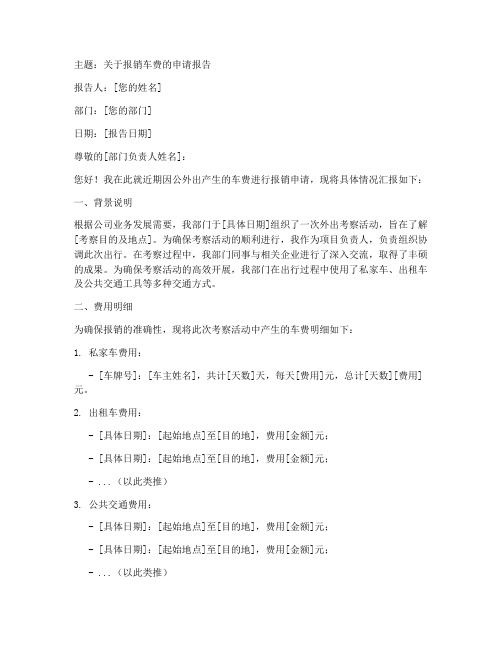 主题：关于报销车费的申请报告

报告人：[您的姓名]

部门：[您的部门]

日期：[报告日期]

尊敬的[部门负责人姓名]：

您好！我在此就近期因公外出产生的车费进行报销申请，现将具体情况汇报如下：

一、背景说明

根据公司业务发展需要，我部门于[具体日期]组织了一次外出考察活动，旨在了解[考察目的及地点]。为确保考察活动的顺利进行，我作为项目负责人，负责组织协调此次出行。在考察过程中，我部门同事与相关企业进行了深入交流，取得了丰硕的成果。为确保考察活动的高效开展，我部门在出行过程中使用了私家车、出租车及公共交通工具等多种交通方式。

二、费用明细

为确保报销的准确性，现将此次考察活动中产生的车费明细如下：

1. 私家车费用：

- [车牌号]：[车主姓名]，共计[天数]天，每天[费用]元，总计[天数][费用]元。

2. 出租车费用：

- [具体日期]：[起始地点]至[目的地]，费用[金额]元；

- [具体日期]：[起始地点]至[目的地]，费用[金额]元；

- ...（以此类推）

3. 公共交通费用：

- [具体日期]：[起始地点]至[目的地]，费用[金额]元；

- [具体日期]：[起始地点]至[目的地]，费用[金额]元；

- ...（以此类推）